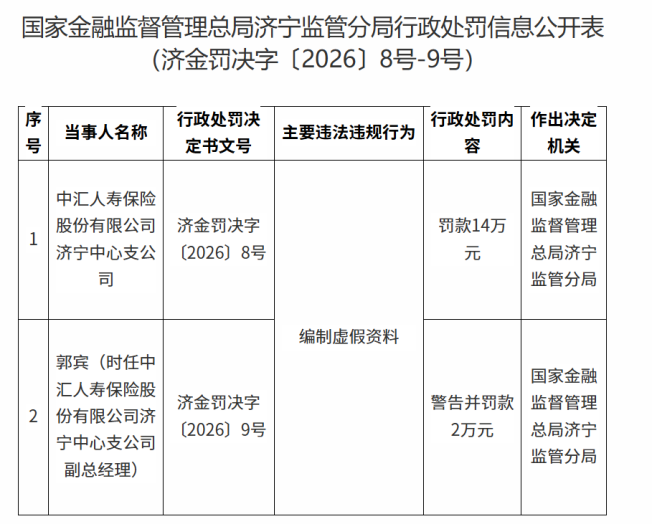 国家金融监督管理总局济宁监管分局行政处罚信息公开表
(济金罚决字〔2026〕8号-9号)

| 序号 | 当事人名称 | 行政处罚决定书文号 | 主要违法违规行为 | 行政处罚内容 | 作出决定机关 |
|---|---|---|---|---|---|
| 1 | 中汇人寿保险股份有限公司济宁中心支公司 | 济金罚决字〔2026〕8号 | 编制虚假资料 | 罚款14万元 | 国家金融监督管理总局济宁监管分局 |
| 2 | 郭宾（时任中汇人寿保险股份有限公司济宁中心支公司副总经理） | 济金罚决字〔2026〕9号 | 编制虚假资料 | 警告并罚款2万元 | 国家金融监督管理总局济宁监管分局 |